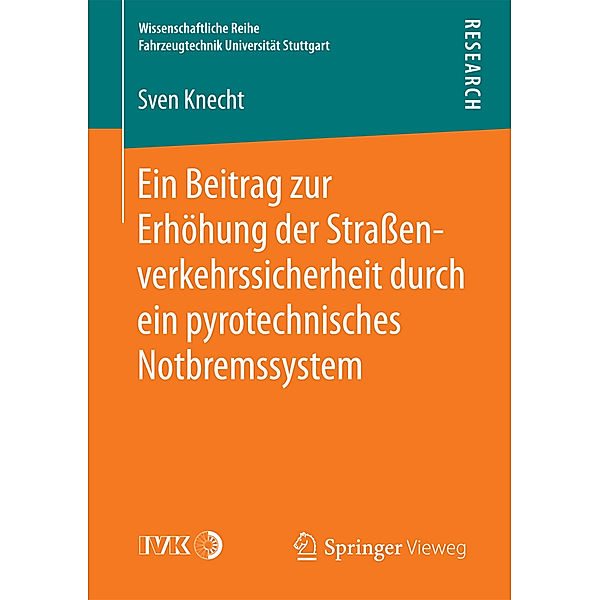 Wissenschaftliche Reihe
Fahrzeugtechnik Universität Stuttgart

RESEARCH

Sven Knecht

Ein Beitrag zur Erhöhung der Straßenverkehrssicherheit durch ein pyrotechnisches Notbremssystem

IVK

Springer Vieweg